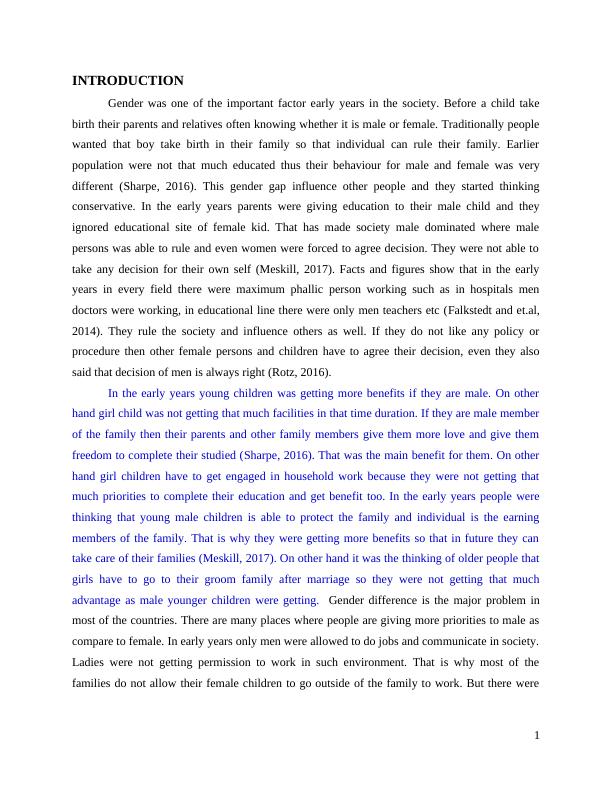 INTRODUCTION

Gender was one of the important factor early years in the society. Before a child take birth their parents and relatives often knowing whether it is male or female. Traditionally people wanted that boy take birth in their family so that individual can rule their family. Earlier population were not that much educated thus their behaviour for male and female was very different (Sharpe, 2016). This gender gap influence other people and they started thinking conservative. In the early years parents were giving education to their male child and they ignored educational site of female kid. That has made society male dominated where male persons was able to rule and even women were forced to agree decision. They were not able to take any decision for their own self (Meskill, 2017). Facts and figures show that in the early years in every field there were maximum phallic person working such as in hospitals men doctors were working, in educational line there were only men teachers etc (Falkstedt and et.al, 2014). They rule the society and influence others as well. If they do not like any policy or procedure then other female persons and children have to agree their decision, even they also said that decision of men is always right (Rotz, 2016).

In the early years young children was getting more benefits if they are male. On other hand girl child was not getting that much facilities in that time duration. If they are male member of the family then their parents and other family members give them more love and give them freedom to complete their studied (Sharpe, 2016). That was the main benefit for them. On other hand girl children have to get engaged in household work because they were not getting that much priorities to complete their education and get benefit too. In the early years people were thinking that young male children is able to protect the family and individual is the earning members of the family. That is why they were getting more benefits so that in future they can take care of their families (Meskill, 2017). On other hand it was the thinking of older people that girls have to go to their groom family after marriage so they were not getting that much advantage as male younger children were getting. Gender difference is the major problem in most of the countries. There are many places where people are giving more priorities to male as compare to female. In early years only men were allowed to do jobs and communicate in society. Ladies were not getting permission to work in such environment. That is why most of the families do not allow their female children to go outside of the family to work. But there were

1